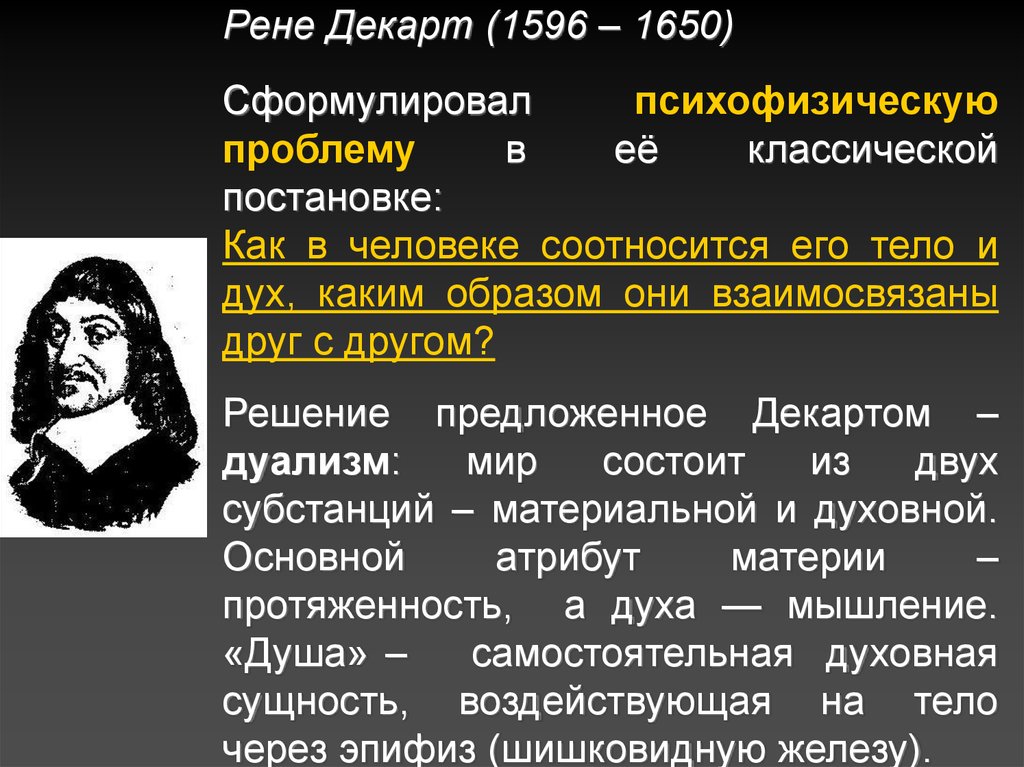 Рене Декарт (1596 – 1650)

Сформулировал психофизическую проблему в её классической постановке:
Как в человеке соотносится его тело и дух, каким образом они взаимосвязаны друг с другом?

Решение предложенное Декартом – дуализм: мир состоит из двух субстанций – материальной и духовной. Основной атрибут материи – протяженность, а духа — мышление. «Душа» – самостоятельная духовная сущность, воздействующая на тело через эпифиз (шишковидную железу).